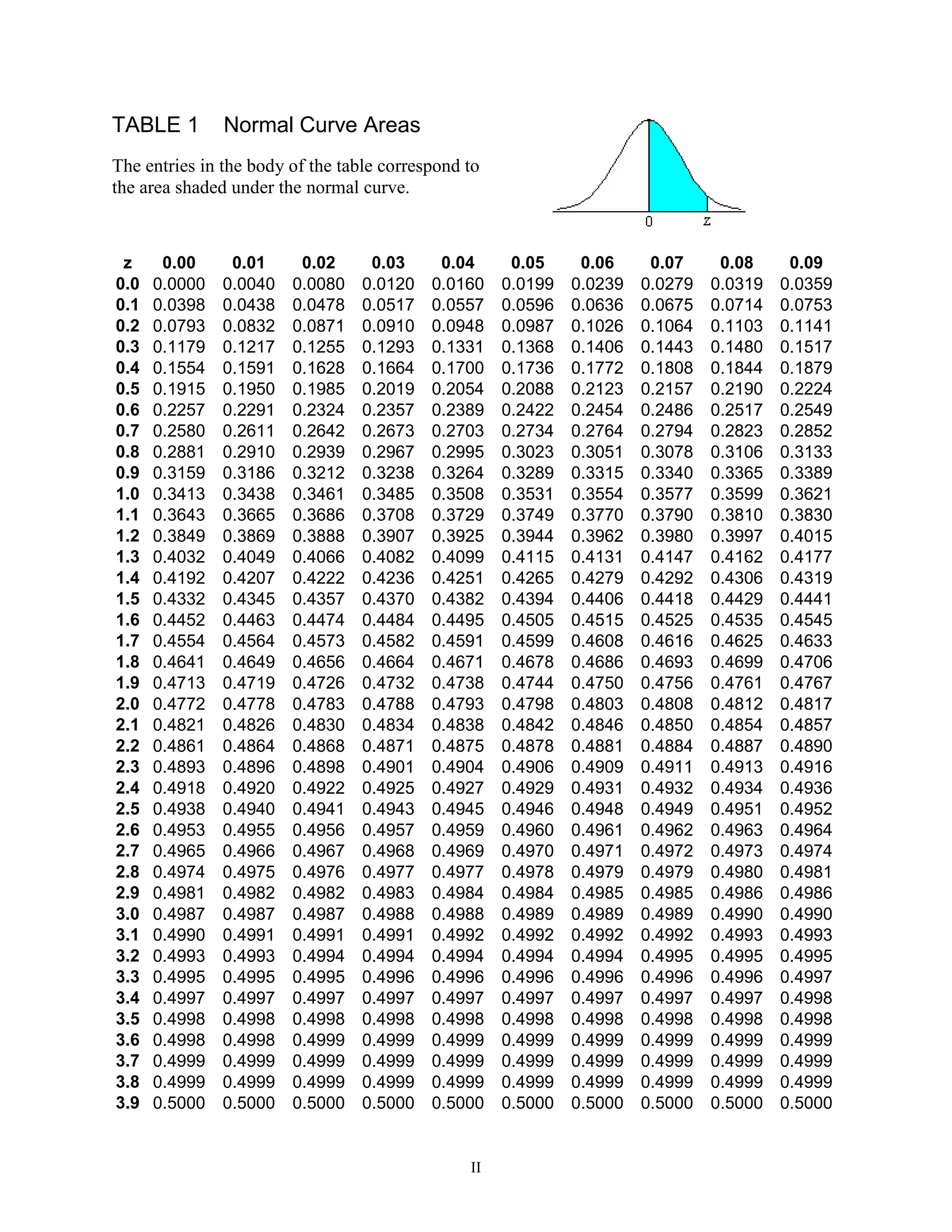 TABLE 1 Normal Curve Areas

The entries in the body of the table correspond to the area shaded under the normal curve.

0 z

| z | 0.00 | 0.01 | 0.02 | 0.03 | 0.04 | 0.05 | 0.06 | 0.07 | 0.08 | 0.09 |
|---|---|---|---|---|---|---|---|---|---|---|
| 0.0 | 0.0000 | 0.0040 | 0.0080 | 0.0120 | 0.0160 | 0.0199 | 0.0239 | 0.0279 | 0.0319 | 0.0359 |
| 0.1 | 0.0398 | 0.0438 | 0.0478 | 0.0517 | 0.0557 | 0.0596 | 0.0636 | 0.0675 | 0.0714 | 0.0753 |
| 0.2 | 0.0793 | 0.0832 | 0.0871 | 0.0910 | 0.0948 | 0.0987 | 0.1026 | 0.1064 | 0.1103 | 0.1141 |
| 0.3 | 0.1179 | 0.1217 | 0.1255 | 0.1293 | 0.1331 | 0.1368 | 0.1406 | 0.1443 | 0.1480 | 0.1517 |
| 0.4 | 0.1554 | 0.1591 | 0.1628 | 0.1664 | 0.1700 | 0.1736 | 0.1772 | 0.1808 | 0.1844 | 0.1879 |
| 0.5 | 0.1915 | 0.1950 | 0.1985 | 0.2019 | 0.2054 | 0.2088 | 0.2123 | 0.2157 | 0.2190 | 0.2224 |
| 0.6 | 0.2257 | 0.2291 | 0.2324 | 0.2357 | 0.2389 | 0.2422 | 0.2454 | 0.2486 | 0.2517 | 0.2549 |
| 0.7 | 0.2580 | 0.2611 | 0.2642 | 0.2673 | 0.2703 | 0.2734 | 0.2764 | 0.2794 | 0.2823 | 0.2852 |
| 0.8 | 0.2881 | 0.2910 | 0.2939 | 0.2967 | 0.2995 | 0.3023 | 0.3051 | 0.3078 | 0.3106 | 0.3133 |
| 0.9 | 0.3159 | 0.3186 | 0.3212 | 0.3238 | 0.3264 | 0.3289 | 0.3315 | 0.3340 | 0.3365 | 0.3389 |
| 1.0 | 0.3413 | 0.3438 | 0.3461 | 0.3485 | 0.3508 | 0.3531 | 0.3554 | 0.3577 | 0.3599 | 0.3621 |
| 1.1 | 0.3643 | 0.3665 | 0.3686 | 0.3708 | 0.3729 | 0.3749 | 0.3770 | 0.3790 | 0.3810 | 0.3830 |
| 1.2 | 0.3849 | 0.3869 | 0.3888 | 0.3907 | 0.3925 | 0.3944 | 0.3962 | 0.3980 | 0.3997 | 0.4015 |
| 1.3 | 0.4032 | 0.4049 | 0.4066 | 0.4082 | 0.4099 | 0.4115 | 0.4131 | 0.4147 | 0.4162 | 0.4177 |
| 1.4 | 0.4192 | 0.4207 | 0.4222 | 0.4236 | 0.4251 | 0.4265 | 0.4279 | 0.4292 | 0.4306 | 0.4319 |
| 1.5 | 0.4332 | 0.4345 | 0.4357 | 0.4370 | 0.4382 | 0.4394 | 0.4406 | 0.4418 | 0.4429 | 0.4441 |
| 1.6 | 0.4452 | 0.4463 | 0.4474 | 0.4484 | 0.4495 | 0.4505 | 0.4515 | 0.4525 | 0.4535 | 0.4545 |
| 1.7 | 0.4554 | 0.4564 | 0.4573 | 0.4582 | 0.4591 | 0.4599 | 0.4608 | 0.4616 | 0.4625 | 0.4633 |
| 1.8 | 0.4641 | 0.4649 | 0.4656 | 0.4664 | 0.4671 | 0.4678 | 0.4686 | 0.4693 | 0.4699 | 0.4706 |
| 1.9 | 0.4713 | 0.4719 | 0.4726 | 0.4732 | 0.4738 | 0.4744 | 0.4750 | 0.4756 | 0.4761 | 0.4767 |
| 2.0 | 0.4772 | 0.4778 | 0.4783 | 0.4788 | 0.4793 | 0.4798 | 0.4803 | 0.4808 | 0.4812 | 0.4817 |
| 2.1 | 0.4821 | 0.4826 | 0.4830 | 0.4834 | 0.4838 | 0.4842 | 0.4846 | 0.4850 | 0.4854 | 0.4857 |
| 2.2 | 0.4861 | 0.4864 | 0.4868 | 0.4871 | 0.4875 | 0.4878 | 0.4881 | 0.4884 | 0.4887 | 0.4890 |
| 2.3 | 0.4893 | 0.4896 | 0.4898 | 0.4901 | 0.4904 | 0.4906 | 0.4909 | 0.4911 | 0.4913 | 0.4916 |
| 2.4 | 0.4918 | 0.4920 | 0.4922 | 0.4925 | 0.4927 | 0.4929 | 0.4931 | 0.4932 | 0.4934 | 0.4936 |
| 2.5 | 0.4938 | 0.4940 | 0.4941 | 0.4943 | 0.4945 | 0.4946 | 0.4948 | 0.4949 | 0.4951 | 0.4952 |
| 2.6 | 0.4953 | 0.4955 | 0.4956 | 0.4957 | 0.4959 | 0.4960 | 0.4961 | 0.4962 | 0.4963 | 0.4964 |
| 2.7 | 0.4965 | 0.4966 | 0.4967 | 0.4968 | 0.4969 | 0.4970 | 0.4971 | 0.4972 | 0.4973 | 0.4974 |
| 2.8 | 0.4974 | 0.4975 | 0.4976 | 0.4977 | 0.4977 | 0.4978 | 0.4979 | 0.4979 | 0.4980 | 0.4981 |
| 2.9 | 0.4981 | 0.4982 | 0.4982 | 0.4983 | 0.4984 | 0.4984 | 0.4985 | 0.4985 | 0.4986 | 0.4986 |
| 3.0 | 0.4987 | 0.4987 | 0.4987 | 0.4988 | 0.4988 | 0.4989 | 0.4989 | 0.4989 | 0.4990 | 0.4990 |
| 3.1 | 0.4990 | 0.4991 | 0.4991 | 0.4991 | 0.4992 | 0.4992 | 0.4992 | 0.4992 | 0.4993 | 0.4993 |
| 3.2 | 0.4993 | 0.4993 | 0.4994 | 0.4994 | 0.4994 | 0.4994 | 0.4994 | 0.4995 | 0.4995 | 0.4995 |
| 3.3 | 0.4995 | 0.4995 | 0.4995 | 0.4996 | 0.4996 | 0.4996 | 0.4996 | 0.4996 | 0.4996 | 0.4997 |
| 3.4 | 0.4997 | 0.4997 | 0.4997 | 0.4997 | 0.4997 | 0.4997 | 0.4997 | 0.4997 | 0.4997 | 0.4998 |
| 3.5 | 0.4998 | 0.4998 | 0.4998 | 0.4998 | 0.4998 | 0.4998 | 0.4998 | 0.4998 | 0.4998 | 0.4998 |
| 3.6 | 0.4998 | 0.4998 | 0.4999 | 0.4999 | 0.4999 | 0.4999 | 0.4999 | 0.4999 | 0.4999 | 0.4999 |
| 3.7 | 0.4999 | 0.4999 | 0.4999 | 0.4999 | 0.4999 | 0.4999 | 0.4999 | 0.4999 | 0.4999 | 0.4999 |
| 3.8 | 0.4999 | 0.4999 | 0.4999 | 0.4999 | 0.4999 | 0.4999 | 0.4999 | 0.4999 | 0.4999 | 0.4999 |
| 3.9 | 0.5000 | 0.5000 | 0.5000 | 0.5000 | 0.5000 | 0.5000 | 0.5000 | 0.5000 | 0.5000 | 0.5000 |

II